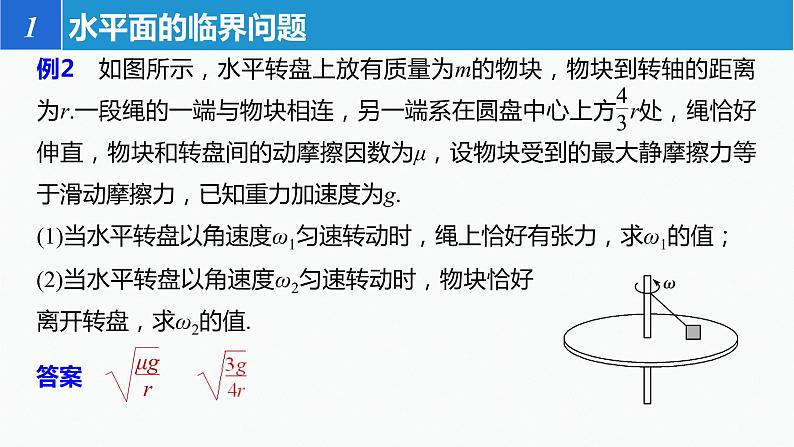 1 水平面的临界问题

例2 如图所示，水平转盘上放有质量为$m$的物块，物块到转轴的距离为$r$.一段绳的一端与物块相连，另一端系在圆盘中心上方$\frac{4}{3}r$处，绳恰好伸直，物块和转盘间的动摩擦因数为$\mu$，设物块受到的最大静摩擦力等于滑动摩擦力，已知重力加速度为$g$.

(1)当水平转盘以角速度$\omega_1$匀速转动时，绳上恰好有张力，求$\omega_1$的值；

(2)当水平转盘以角速度$\omega_2$匀速转动时，物块恰好离开转盘，求$\omega_2$的值.

$\omega$

答案 $\sqrt{\frac{\mu g}{r}}$ $\sqrt{\frac{3g}{4r}}$